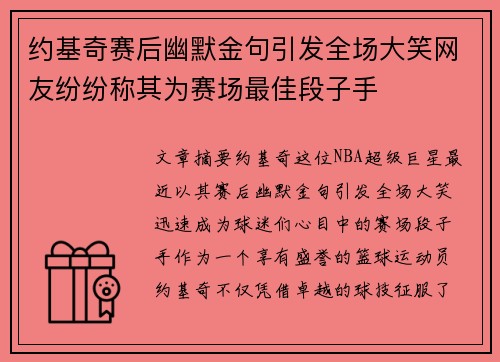 约基奇赛后幽默金句引发全场大笑网友纷纷称其为赛场最佳段子手

文章摘要约基奇这位NBA超级巨星最近以其赛后幽默金句引发全场大笑迅速成为球迷们心目中的赛场段子手作为一个享有盛誉的篮球运动员约基奇不仅凭借卓越的球技征服了